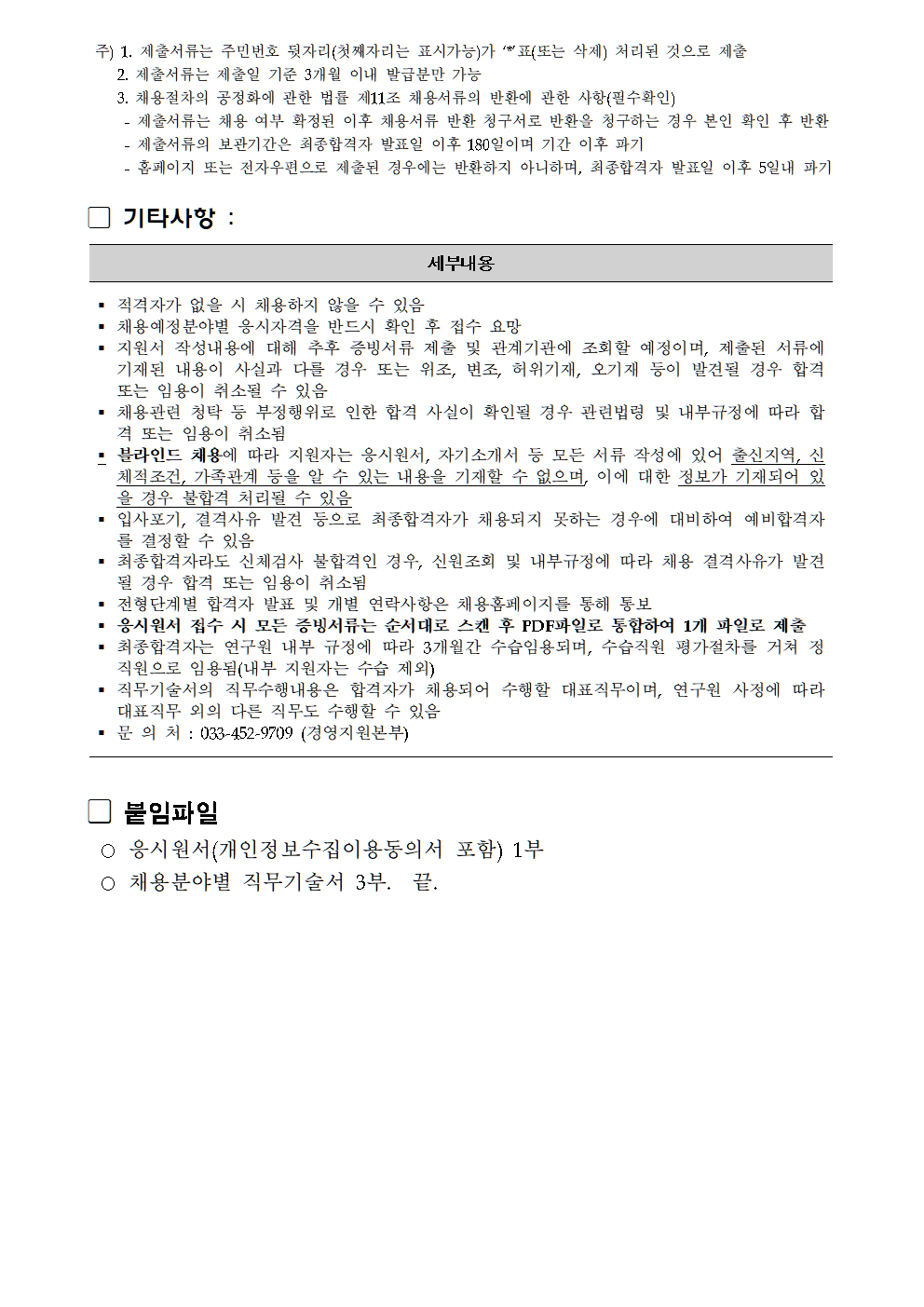 주) 1. 제출서류는 주민번호 뒷자리(첫째자리는 표시가능)가 '*'표(또는 삭제) 처리된 것으로 제출
2. 제출서류는 제출일 기준 3개월 이내 발급분만 가능
3. 채용절차의 공정화에 관한 법률 제11조 채용서류의 반환에 관한 사항(필수확인)
- 제출서류는 채용 여부 확정된 이후 채용서류 반환 청구서로 반환을 청구하는 경우 본인 확인 후 반환
- 제출서류의 보관기간은 최종합격자 발표일 이후 180일이며 기간 이후 파기
- 홈페이지 또는 전자우편으로 제출된 경우에는 반환하지 아니하며, 최종합격자 발표일 이후 5일내 파기

☐ 기타사항 :

| 세부내용 |
|---|

▪ 적격자가 없을 시 채용하지 않을 수 있음
▪ 채용예정분야별 응시자격을 반드시 확인 후 접수 요망
▪ 지원서 작성내용에 대해 추후 증빙서류 제출 및 관계기관에 조회할 예정이며, 제출된 서류에 기재된 내용이 사실과 다를 경우 또는 위조, 변조, 허위기재, 오기재 등이 발견될 경우 합격 또는 임용이 취소될 수 있음
▪ 채용관련 청탁 등 부정행위로 인한 합격 사실이 확인될 경우 관련법령 및 내부규정에 따라 합격 또는 임용이 취소됨
▪ 블라인드 채용에 따라 지원자는 응시원서, 자기소개서 등 모든 서류 작성에 있어 출신지역, 신체적조건, 가족관계 등을 알 수 있는 내용을 기재할 수 없으며, 이에 대한 정보가 기재되어 있을 경우 불합격 처리될 수 있음
▪ 입사포기, 결격사유 발견 등으로 최종합격자가 채용되지 못하는 경우에 대비하여 예비합격자를 결정할 수 있음
▪ 최종합격자라도 신체검사 불합격인 경우, 신원조회 및 내부규정에 따라 채용 결격사유가 발견될 경우 합격 또는 임용이 취소됨
▪ 전형단계별 합격자 발표 및 개별 연락사항은 채용홈페이지를 통해 통보
▪ 응시원서 접수 시 모든 증빙서류는 순서대로 스캔 후 PDF파일로 통합하여 1개 파일로 제출
▪ 최종합격자는 연구원 내부 규정에 따라 3개월간 수습임용되며, 수습직원 평가절차를 거쳐 정직원으로 임용됨(내부 지원자는 수습 제외)
▪ 직무기술서의 직무수행내용은 합격자가 채용되어 수행할 대표직무이며, 연구원 사정에 따라 대표직무 외의 다른 직무도 수행할 수 있음
▪ 문 의 처 : 033-452-9709 (경영지원본부)

☐ 붙임파일
○ 응시원서(개인정보수집이용동의서 포함) 1부
○ 채용분야별 직무기술서 3부. 끝.